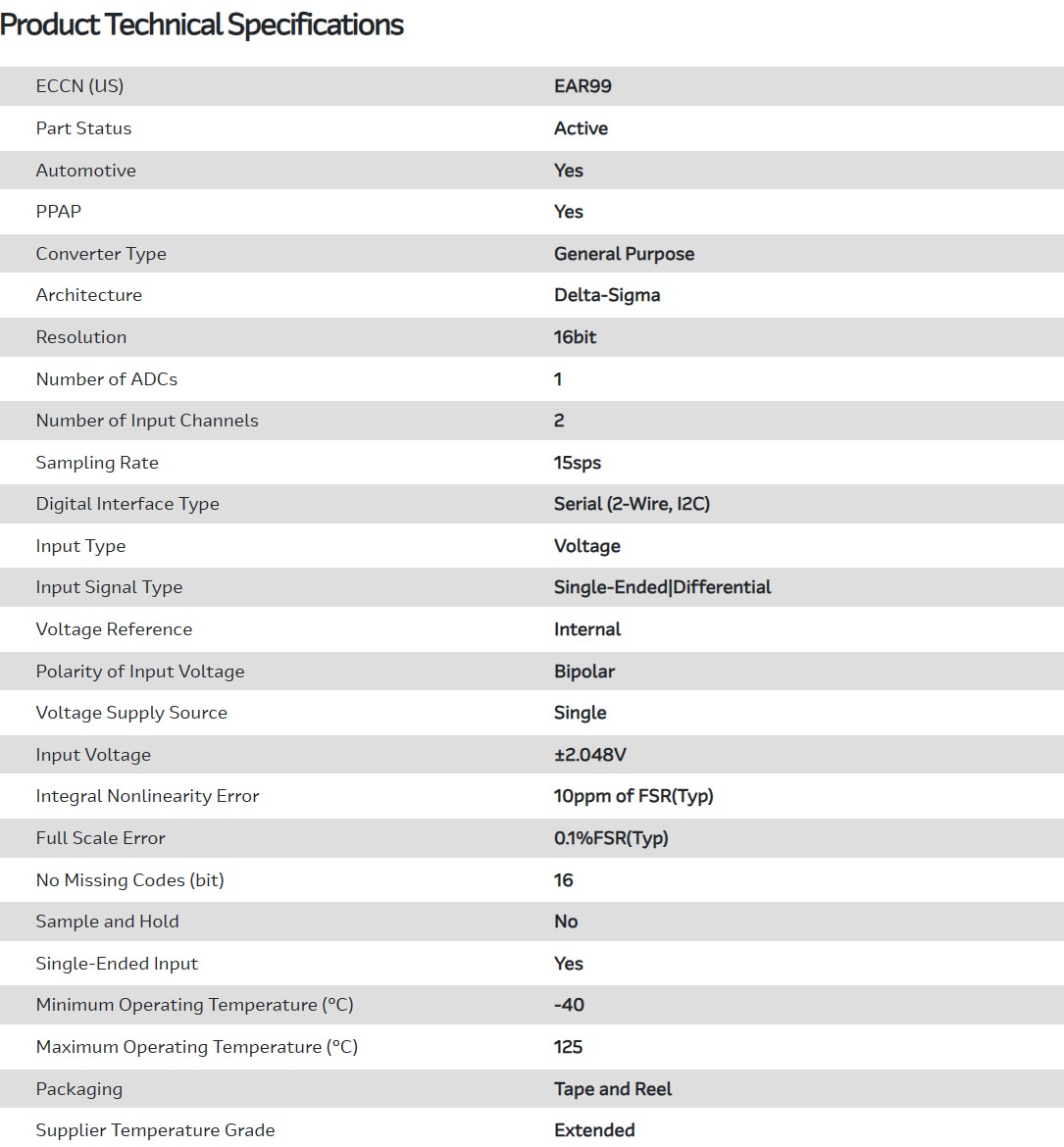 Product Technical Specifications

| | |
|---|---|
| ECCN (US) | EAR99 |
| Part Status | Active |
| Automotive | Yes |
| PPAP | Yes |
| Converter Type | General Purpose |
| Architecture | Delta-Sigma |
| Resolution | 16bit |
| Number of ADCs | 1 |
| Number of Input Channels | 2 |
| Sampling Rate | 15sps |
| Digital Interface Type | Serial (2-Wire, I2C) |
| Input Type | Voltage |
| Input Signal Type | Single-Ended\|Differential |
| Voltage Reference | Internal |
| Polarity of Input Voltage | Bipolar |
| Voltage Supply Source | Single |
| Input Voltage | ±2.048V |
| Integral Nonlinearity Error | 10ppm of FSR(Typ) |
| Full Scale Error | 0.1%FSR(Typ) |
| No Missing Codes (bit) | 16 |
| Sample and Hold | No |
| Single-Ended Input | Yes |
| Minimum Operating Temperature (°C) | -40 |
| Maximum Operating Temperature (°C) | 125 |
| Packaging | Tape and Reel |
| Supplier Temperature Grade | Extended |